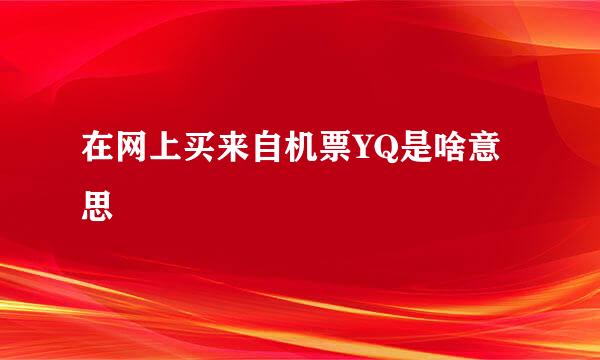 在网上买来自机票YQ是啥意思